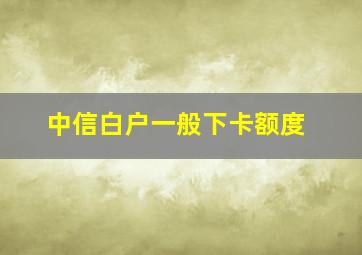 中信白户一般下卡额度